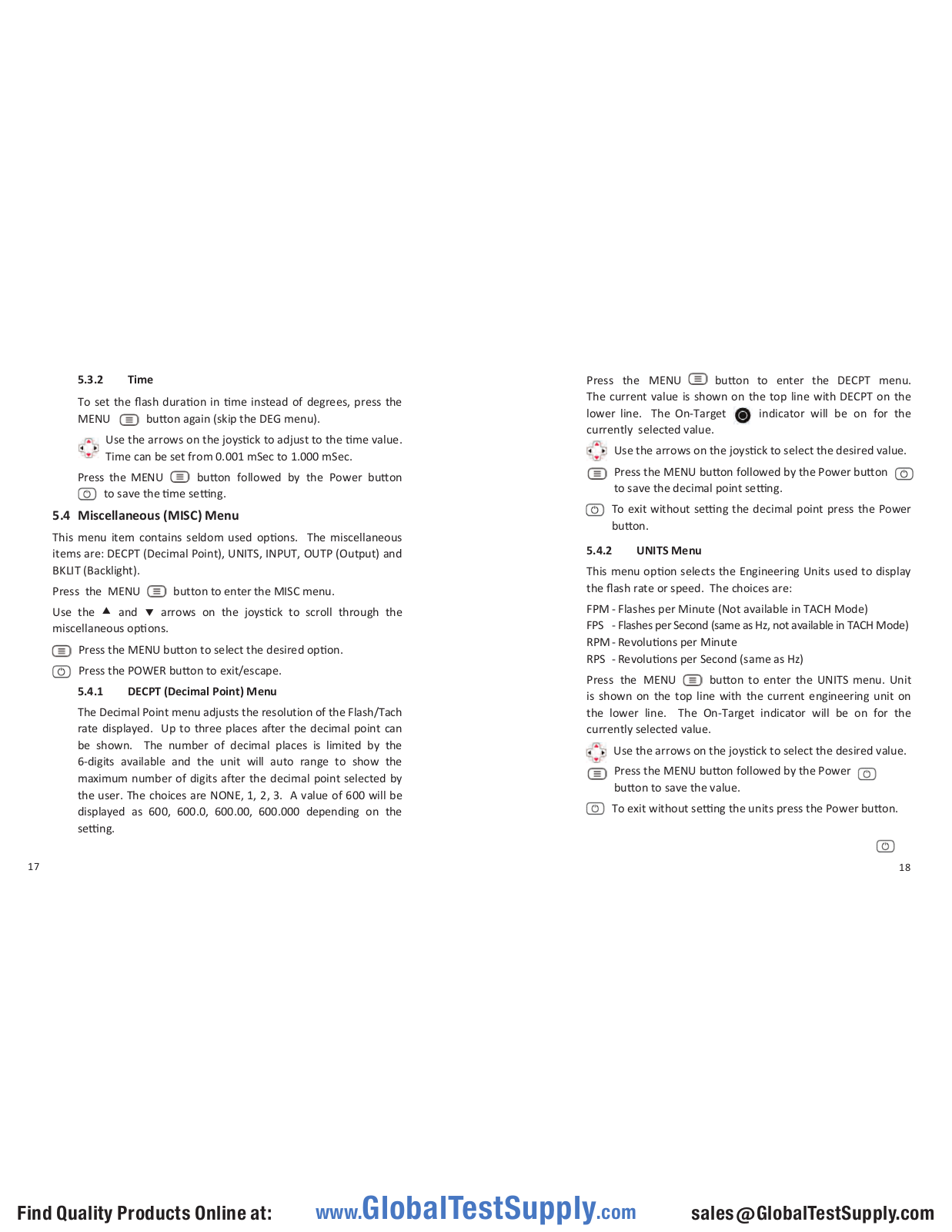 5.3.2 Time

To set the flash duration in time instead of degrees, press the MENU button again (skip the DEG menu).

Use the arrows on the joystick to adjust to the time value. Time can be set from 0.001 mSec to 1.000 mSec.

Press the MENU button followed by the Power button to save the time setting.

5.4 Miscellaneous (MISC) Menu

This menu item contains seldom used options. The miscellaneous items are: DECPT (Decimal Point), UNITS, INPUT, OUTP (Output) and BKLIT (Backlight).

Press the MENU button to enter the MISC menu.

Use the ▲ and ▼ arrows on the joystick to scroll through the miscellaneous options.

Press the MENU button to select the desired option.

Press the POWER button to exit/escape.

5.4.1 DECPT (Decimal Point) Menu

The Decimal Point menu adjusts the resolution of the Flash/Tach rate displayed. Up to three places after the decimal point can be shown. The number of decimal places is limited by the 6-digits available and the unit will auto range to show the maximum number of digits after the decimal point selected by the user. The choices are NONE, 1, 2, 3. A value of 600 will be displayed as 600, 600.0, 600.00, 600.000 depending on the setting.

17

Press the MENU button to enter the DECPT menu. The current value is shown on the top line with DECPT on the lower line. The On-Target indicator will be on for the currently selected value.

Use the arrows on the joystick to select the desired value.

Press the MENU button followed by the Power button to save the decimal point setting.

To exit without setting the decimal point press the Power button.

5.4.2 UNITS Menu

This menu option selects the Engineering Units used to display the flash rate or speed. The choices are:

FPM - Flashes per Minute (Not available in TACH Mode)
FPS - Flashes per Second (same as Hz, not available in TACH Mode)
RPM - Revolutions per Minute
RPS - Revolutions per Second (same as Hz)

Press the MENU button to enter the UNITS menu. Unit is shown on the top line with the current engineering unit on the lower line. The On-Target indicator will be on for the currently selected value.

Use the arrows on the joystick to select the desired value.

Press the MENU button followed by the Power button to save the value.

To exit without setting the units press the Power button.

18

Find Quality Products Online at: www.GlobalTestSupply.com sales@GlobalTestSupply.com